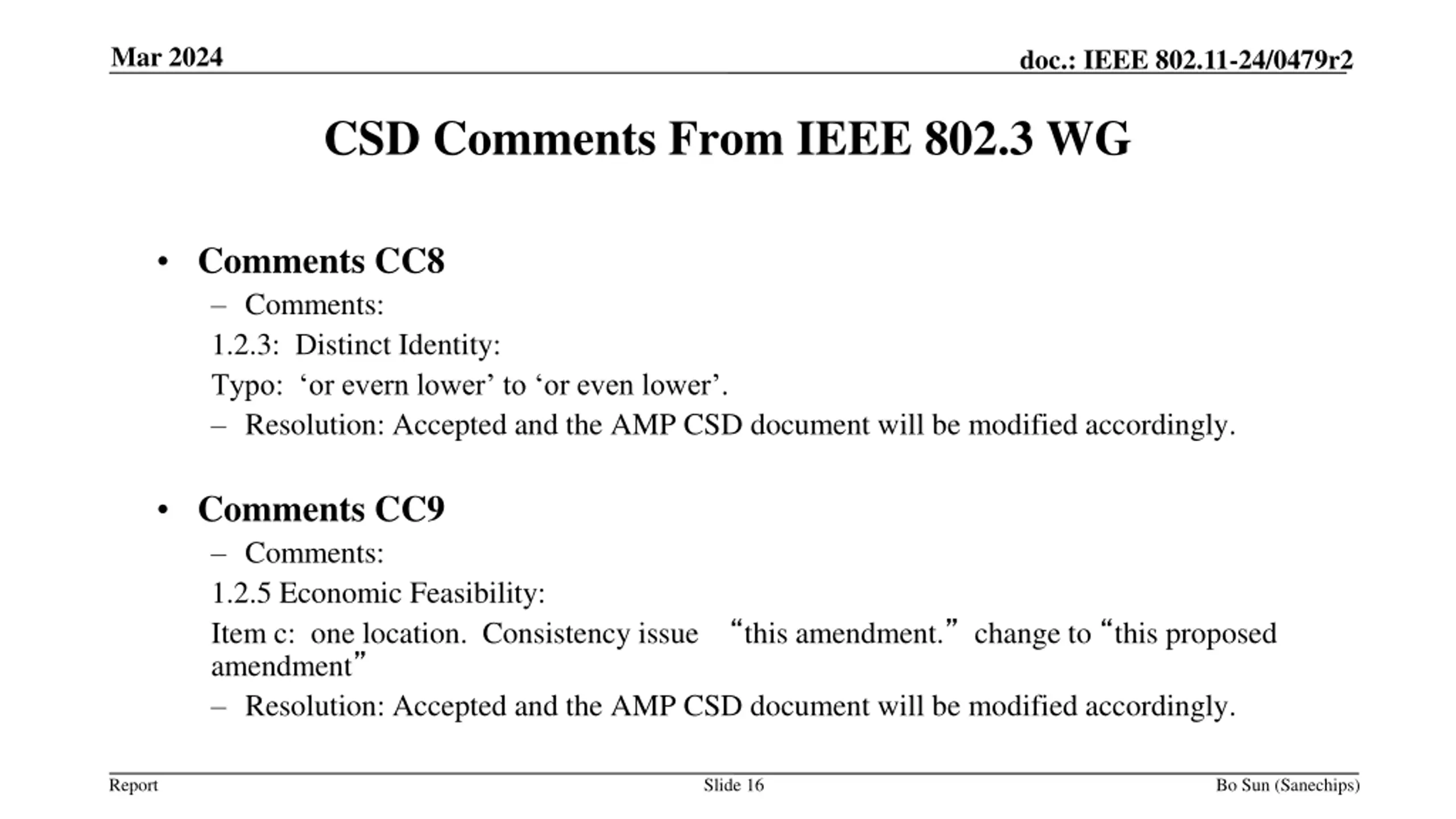 Mar 2024

doc.: IEEE 802.11-24/0479r2

CSD Comments From IEEE 802.3 WG

• Comments CC8
– Comments:
1.2.3: Distinct Identity:
Typo: ‘or evern lower’ to ‘or even lower’.
– Resolution: Accepted and the AMP CSD document will be modified accordingly.

• Comments CC9
– Comments:
1.2.5 Economic Feasibility:
Item c: one location. Consistency issue “this amendment.” change to “this proposed amendment”
– Resolution: Accepted and the AMP CSD document will be modified accordingly.

Report

Slide 16

Bo Sun (Sanechips)